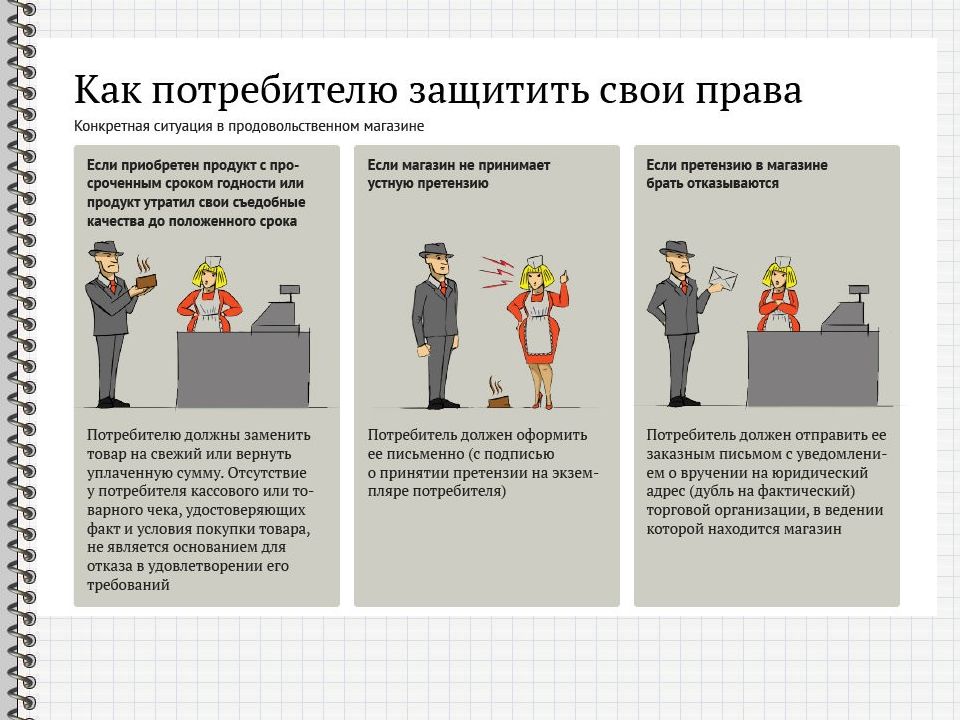 Как потребителю защитить свои права

Конкретная ситуация в продовольственном магазине

Если приобретен продукт с просроченным сроком годности или продукт утратил свои съедобные качества до положенного срока

Потребителю должны заменить товар на свежий или вернуть уплаченную сумму. Отсутствие у потребителя кассового или товарного чека, удостоверяющих факт и условия покупки товара, не является основанием для отказа в удовлетворении его требований

Если магазин не принимает устную претензию

Потребитель должен оформить ее письменно (с подписью о принятии претензии на экземпляре потребителя)

Если претензию в магазине брать отказываются

Потребитель должен отправить ее заказным письмом с уведомлением о вручении на юридический адрес (дубль на фактический) торговой организации, в ведении которой находится магазин